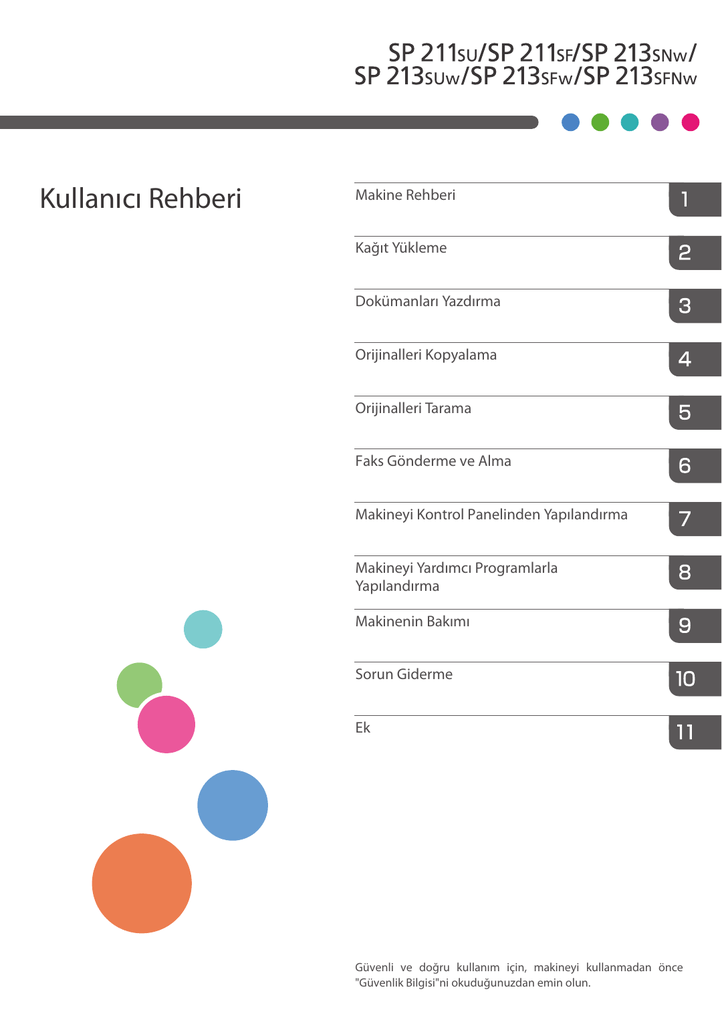 SP 211SU/SP 211SF/SP 213SNw/
SP 213SUw/SP 213SFw/SP 213SFNw

Kullanıcı Rehberi

Makine Rehberi
1

Kağıt Yükleme
2

Dokümanları Yazdırma
3

Orijinalleri Kopyalama
4

Orijinalleri Tarama
5

Faks Gönderme ve Alma
6

Makineyi Kontrol Panelinden Yapılandırma
7

Makineyi Yardımcı Programlarla Yapılandırma
8

Makinenin Bakımı
9

Sorun Giderme
10

Ek
11

Güvenli ve doğru kullanım için, makineyi kullanmadan önce "Güvenlik Bilgisi"ni okuduğunuzdan emin olun.